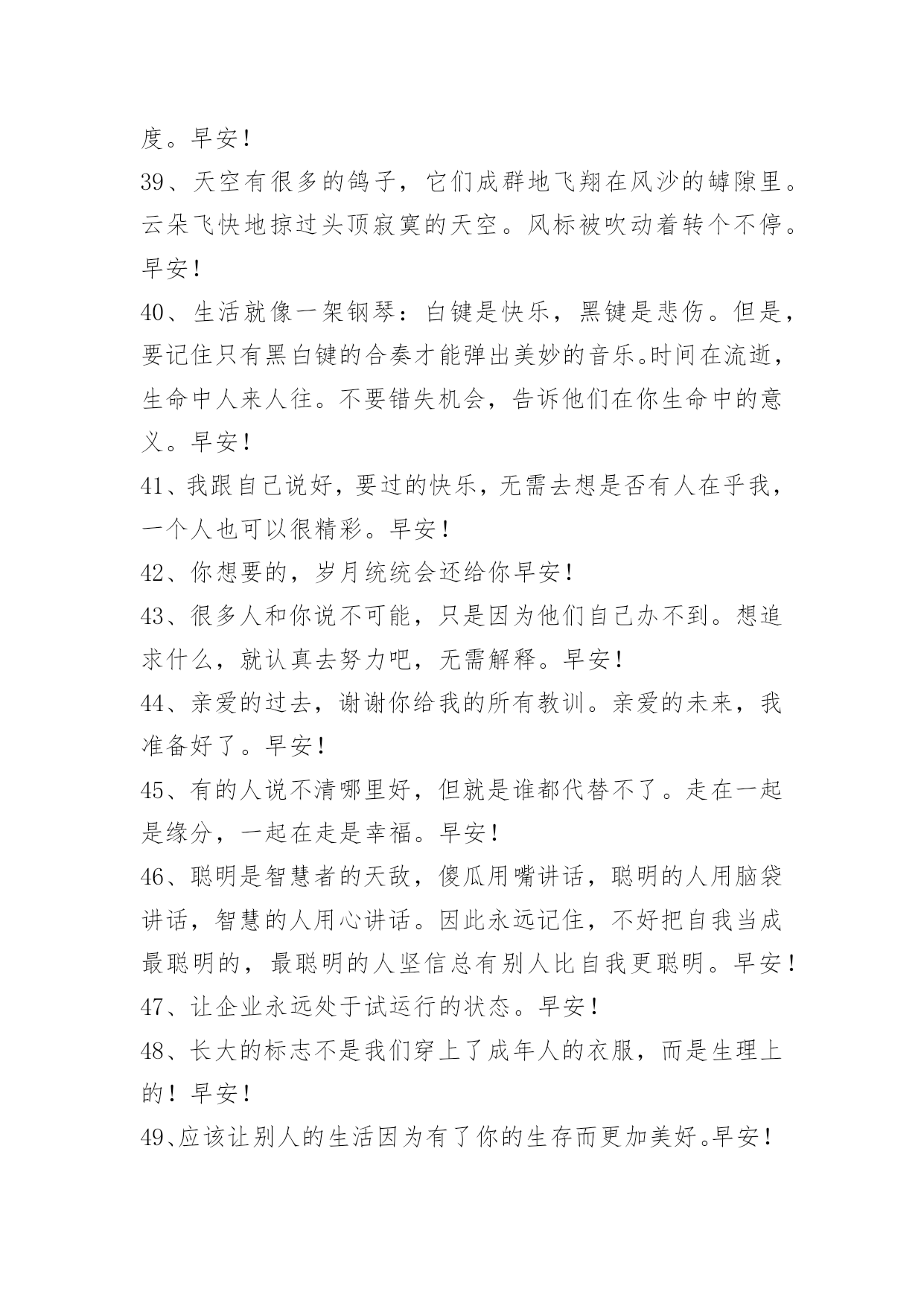 度。早安！

39、天空有很多的鸽子，它们成群地飞翔在风沙的罅隙里。云朵飞快地掠过头顶寂寞的天空。风标被吹动着转个不停。早安！

40、生活就像一架钢琴：白键是快乐，黑键是悲伤。但是，要记住只有黑白键的合奏才能弹出美妙的音乐。时间在流逝，生命中人来人往。不要错失机会，告诉他们在你生命中的意义。早安！

41、我跟自己说好，要过的快乐，无需去想是否有人在乎我，一个人也可以很精彩。早安！

42、你想要的，岁月统统会还给你早安！

43、很多人和你说不可能，只是因为他们自己办不到。想追求什么，就认真去努力吧，无需解释。早安！

44、亲爱的过去，谢谢你给我的所有教训。亲爱的未来，我准备好了。早安！

45、有的人说不清哪里好，但就是谁都代替不了。走在一起是缘分，一起在走是幸福。早安！

46、聪明是智慧者的天敌，傻瓜用嘴讲话，聪明的人用脑袋讲话，智慧的人用心讲话。因此永远记住，不好把自我当成最聪明的，最聪明的人坚信总有别人比自我更聪明。早安！

47、让企业永远处于试运行的状态。早安！

48、长大的标志不是我们穿上了成年人的衣服，而是生理上的！早安！

49、应该让别人的生活因为有了你的生存而更加美好。早安！